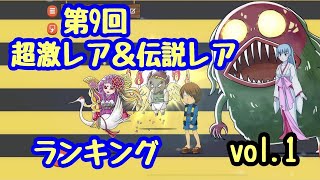 第9回
超激レア＆伝説レア

ランキング

vol.1